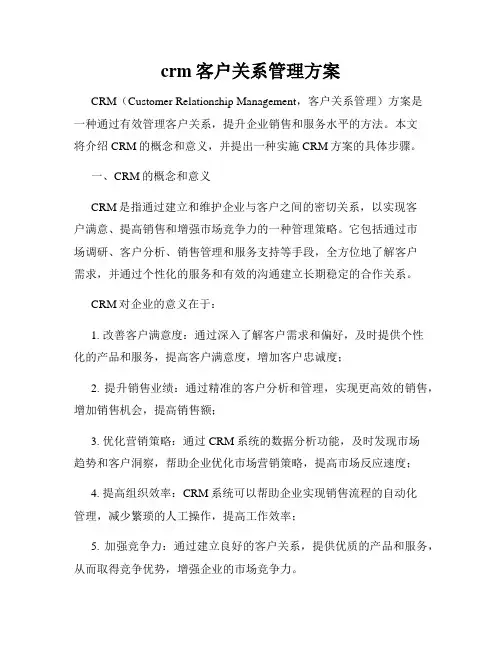 crm 客户关系管理方案

CRM（Customer Relationship Management，客户关系管理）方案是一种通过有效管理客户关系，提升企业销售和服务水平的方法。本文将介绍 CRM 的概念和意义，并提出一种实施 CRM 方案的具体步骤。

一、CRM 的概念和意义

CRM 是指通过建立和维护企业与客户之间的密切关系，以实现客户满意、提高销售和增强市场竞争力的一种管理策略。它包括通过市场调研、客户分析、销售管理和服务支持等手段，全方位地了解客户需求，并通过个性化的服务和有效的沟通建立长期稳定的合作关系。

CRM 对企业的意义在于：

1. 改善客户满意度：通过深入了解客户需求和偏好，及时提供个性化的产品和服务，提高客户满意度，增加客户忠诚度；

2. 提升销售业绩：通过精准的客户分析和管理，实现更高效的销售，增加销售机会，提高销售额；

3. 优化营销策略：通过 CRM 系统的数据分析功能，及时发现市场趋势和客户洞察，帮助企业优化市场营销策略，提高市场反应速度；

4. 提高组织效率：CRM 系统可以帮助企业实现销售流程的自动化管理，减少繁琐的人工操作，提高工作效率；

5. 加强竞争力：通过建立良好的客户关系，提供优质的产品和服务，从而取得竞争优势，增强企业的市场竞争力。